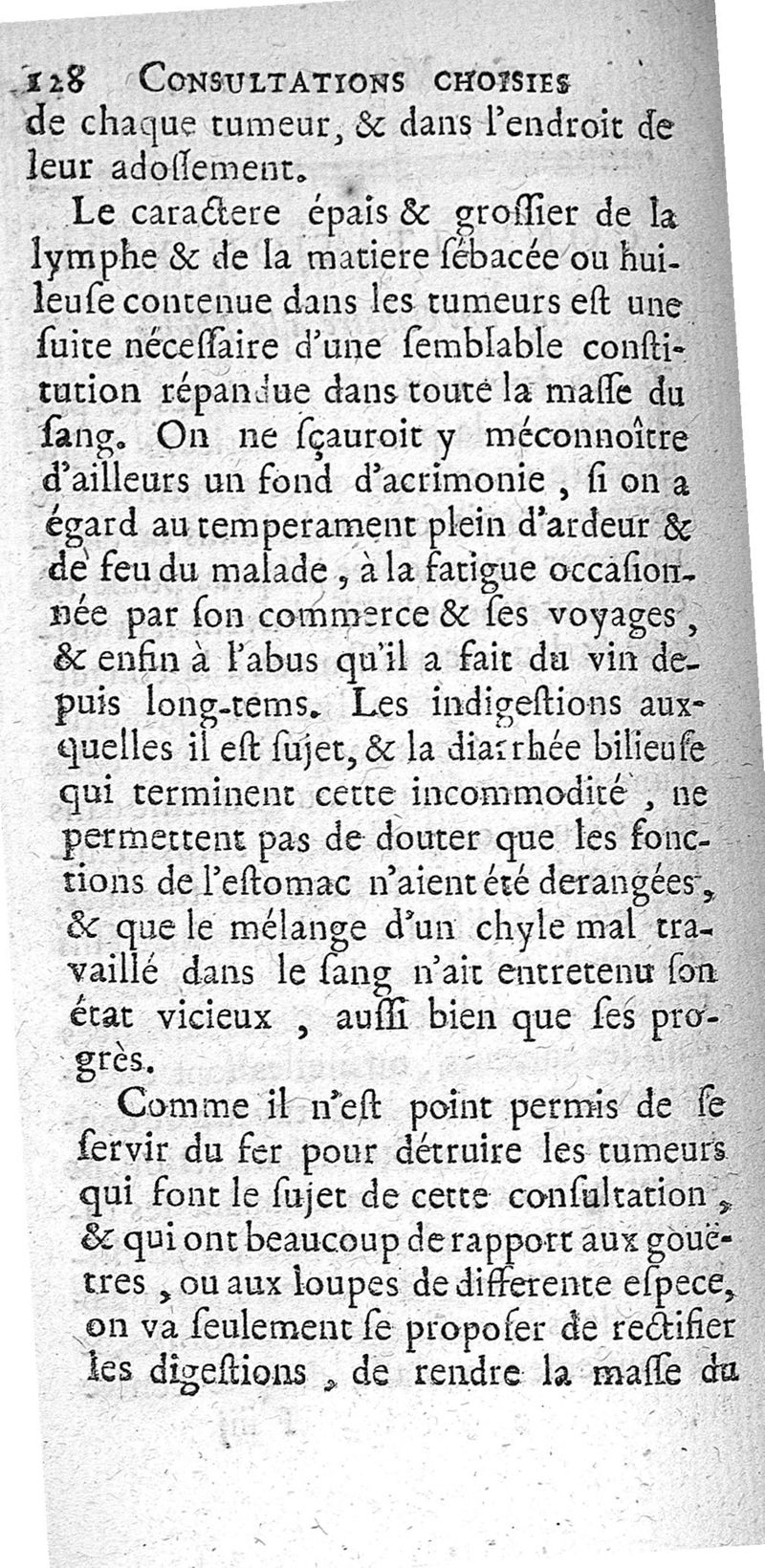 128 CONSULTATIONS CHOISIES
de chaque tumeur, & dans l'endroit de leur adossement.

Le caractere épais & grossier de la lymphe & de la matiere sébacée ou huileuse contenue dans les tumeurs est une suite nécessaire d'une semblable constitution répandue dans toute la masse du sang. On ne sçauroit y méconnoître d'ailleurs un fond d'acrimonie, si on a égard au temperament plein d'ardeur & de feu du malade, à la fatigue occasionnée par son commerce & ses voyages, & enfin à l'abus qu'il a fait du vin depuis long-tems. Les indigestions auxquelles il est sujet, & la diarrhée bilieuse qui terminent cette incommodité, ne permettent pas de douter que les fonctions de l'estomac n'aient été derangées, & que le mélange d'un chyle mal travaillé dans le sang n'ait entretenu son état vicieux, aussi bien que ses progrès.

Comme il n'est point permis de se servir du fer pour détruire les tumeurs qui font le sujet de cette consultation, & qui ont beaucoup de rapport aux gouëtres, ou aux loupes de differente espece, on va seulement se proposer de rectifier les digestions, de rendre la masse du